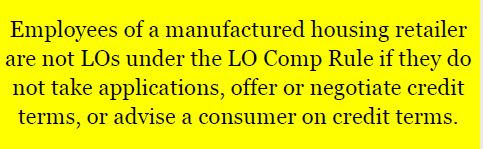 Employees of a manufactured housing retailer are not LOs under the LO Comp Rule if they do not take applications, offer or negotiate credit terms, or advise a consumer on credit terms.